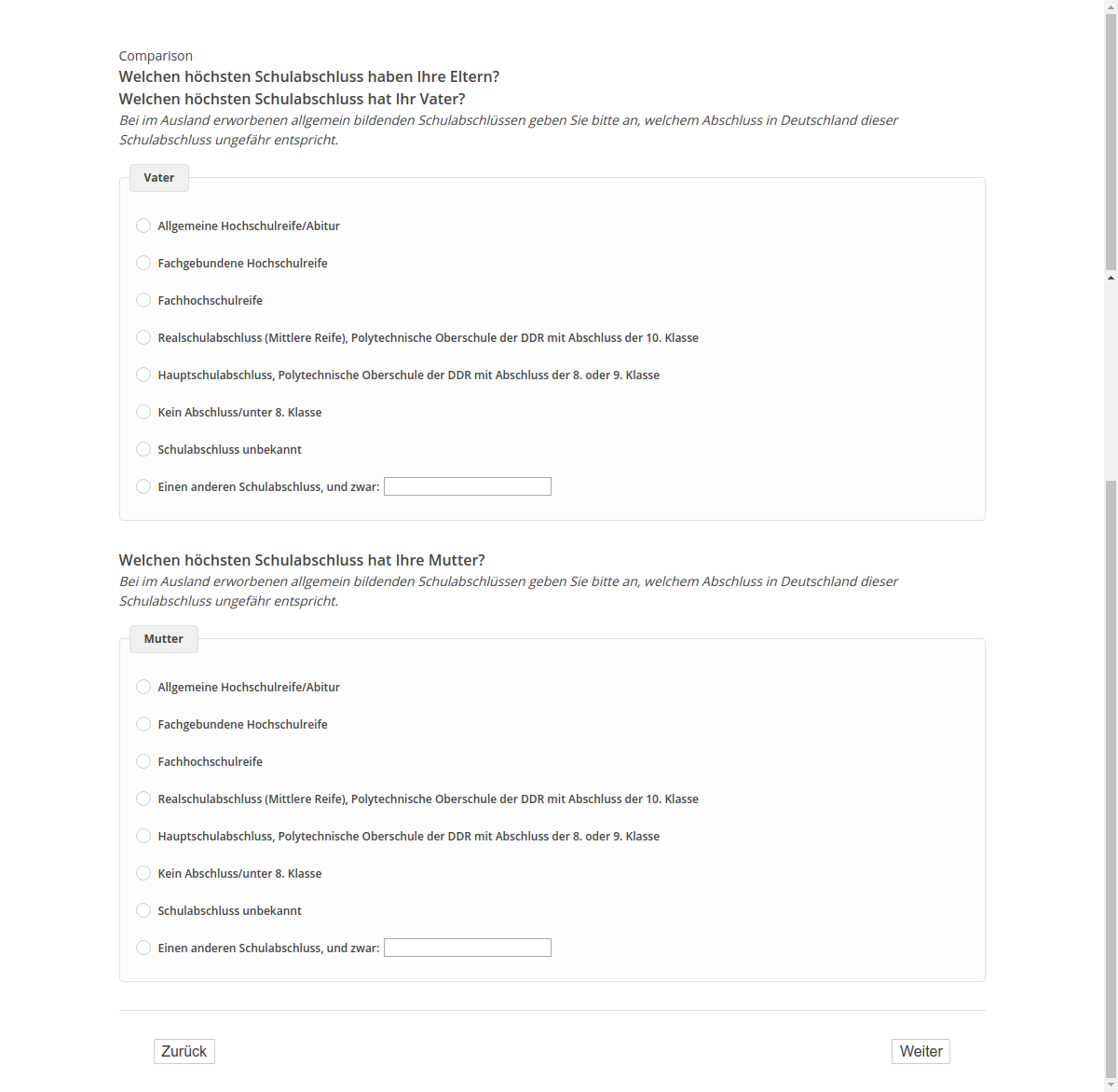 Comparison
Welchen höchsten Schulabschluss haben Ihre Eltern?
Welchen höchsten Schulabschluss hat Ihr Vater?
Bei im Ausland erworbenen allgemein bildenden Schulabschlüssen geben Sie bitte an, welchem Abschluss in Deutschland dieser Schulabschluss ungefähr entspricht.

Vater

Allgemeine Hochschulreife/Abitur

Fachgebundene Hochschulreife

Fachhochschulreife

Realschulabschluss (Mittlere Reife), Polytechnische Oberschule der DDR mit Abschluss der 10. Klasse

Hauptschulabschluss, Polytechnische Oberschule der DDR mit Abschluss der 8. oder 9. Klasse

Kein Abschluss/unter 8. Klasse

Schulabschluss unbekannt

Einen anderen Schulabschluss, und zwar:

Welchen höchsten Schulabschluss hat Ihre Mutter?
Bei im Ausland erworbenen allgemein bildenden Schulabschlüssen geben Sie bitte an, welchem Abschluss in Deutschland dieser Schulabschluss ungefähr entspricht.

Mutter

Allgemeine Hochschulreife/Abitur

Fachgebundene Hochschulreife

Fachhochschulreife

Realschulabschluss (Mittlere Reife), Polytechnische Oberschule der DDR mit Abschluss der 10. Klasse

Hauptschulabschluss, Polytechnische Oberschule der DDR mit Abschluss der 8. oder 9. Klasse

Kein Abschluss/unter 8. Klasse

Schulabschluss unbekannt

Einen anderen Schulabschluss, und zwar:

Zurück

Weiter